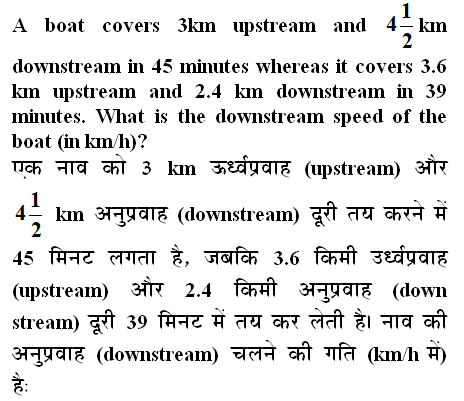 A boat covers 3km upstream and $4\frac{1}{2}$ km downstream in 45 minutes whereas it covers 3.6 km upstream and 2.4 km downstream in 39 minutes. What is the downstream speed of the boat (in km/h)?
एक नाव को 3 km ऊर्ध्वप्रवाह (upstream) और $4\frac{1}{2}$ km अनुप्रवाह (downstream) दूरी तय करने में 45 मिनट लगता है, जबकि 3.6 किमी उर्ध्वप्रवाह (upstream) और 2.4 किमी अनुप्रवाह (down stream) दूरी 39 मिनट में तय कर लेती है। नाव की अनुप्रवाह (downstream) चलने की गति (km/h में) है: